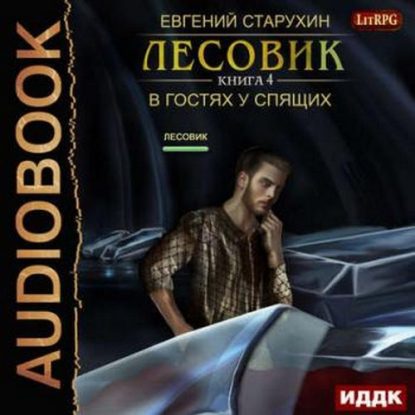 AUDIOBOOK

ЕВГЕНИЙ СТАРУХИН

LitRPG

ЛЕСОВИК

КНИГА 4

В ГОСТЯХ У СПЯЩИХ

ЛЕСОВИК

ИДДК